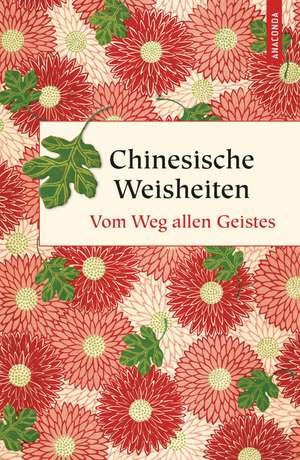 ANACONDA

Chinesische Weisheiten

Vom Weg allen Geistes